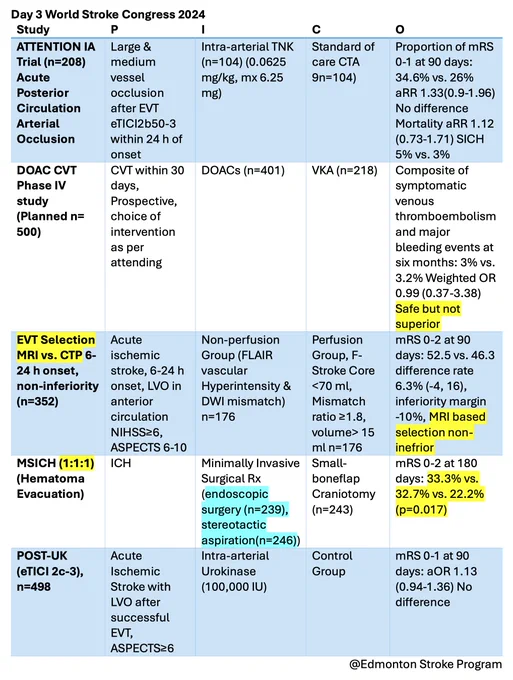 Day 3 World Stroke Congress 2024

| Study | P | I | C | O |
|---|---|---|---|---|
| ATTENTION IA Trial (n=208) Acute Posterior Circulation Arterial Occlusion | Large & medium vessel occlusion after EVT eTICI2b50-3 within 24 h of onset | Intra-arterial TNK (n=104) (0.0625 mg/kg, mx 6.25 mg) | Standard of care CTA 9n=104) | Proportion of mRS 0-1 at 90 days: 34.6% vs. 26% aRR 1.33(0.9-1.96) No difference Mortality aRR 1.12 (0.73-1.71) SICH 5% vs. 3% |
| DOAC CVT Phase IV study (Planned n= 500) | CVT within 30 days, Prospective, choice of intervention as per attending | DOACs (n=401) | VKA (n=218) | Composite of symptomatic venous thromboembolism and major bleeding events at six months: 3% vs. 3.2% Weighted OR 0.99 (0.37-3.38) Safe but not superior |
| EVT Selection MRI vs. CTP 6-24 h onset, non-inferiority (n=352) | Acute ischemic stroke, 6-24 h onset, LVO in anterior circulation NIHSS≥6, ASPECTS 6-10 | Non-perfusion Group (FLAIR vascular Hyperintensity & DWI mismatch) n=176 | Perfusion Group, F-Stroke Core <70 ml, Mismatch ratio ≥1.8, volume> 15 ml n=176 | mRS 0-2 at 90 days: 52.5 vs. 46.3 difference rate 6.3% (-4, 16), inferiority margin -10%, MRI based selection non-inefrior |
| MSICH (1:1:1) (Hematoma Evacuation) | ICH | Minimally Invasive Surgical Rx (endoscopic surgery (n=239), stereotactic aspiration(n=246)) | Small-boneflap Craniotomy (n=243) | mRS 0-2 at 180 days: 33.3% vs. 32.7% vs. 22.2% (p=0.017) |
| POST-UK (eTICI 2c-3), n=498 | Acute Ischemic Stroke with LVO after successful EVT, ASPECTS≥6 | Intra-arterial Urokinase (100,000 IU) | Control Group | mRS 0-1 at 90 days: aOR 1.13 (0.94-1.36) No difference |

@Edmonton Stroke Program